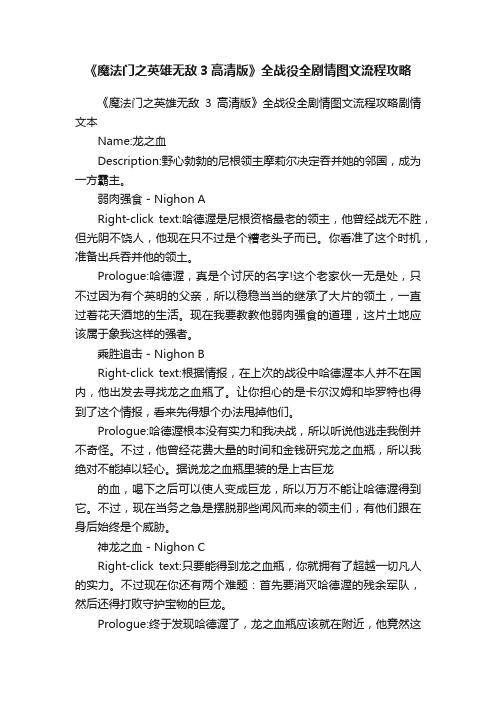 《魔法门之英雄无敌 3 高清版》全战役全剧情图文流程攻略

《魔法门之英雄无敌 3 高清版》全战役全剧情图文流程攻略剧情文本

Name:龙之血

Description:野心勃勃的尼根领主摩莉尔决定吞并她的邻国，成为一方霸主。

弱肉强食 - Nighon A

Right-click text:哈德渥是尼根资格最老的领主，他曾经战无不胜，但光阴不饶人，他现在只不过是个糟老头子而已。你看准了这个时机，准备出兵吞并他的领土。

Prologue:哈德渥，真是个讨厌的名字!这个老家伙一无是处，只不过因为有个英明的父亲，所以稳稳当当的继承了大片的领土，一直过着花天酒地的生活。现在我要教教他弱肉强食的道理，这片土地应该属于象我这样的强者。

乘胜追击 - Nighon B

Right-click text:根据情报，在上次的战役中哈德渥本人并不在国内，他出发去寻找龙之血瓶了。让你担心的是卡尔汉姆和毕罗特也得到了这个情报，看来先得想个办法甩掉他们。

Prologue:哈德渥根本没有实力和我决战，所以听说他逃走我倒并不奇怪。不过，他曾经花费大量的时间和金钱研究龙之血瓶，所以我绝对不能掉以轻心。据说龙之血瓶里装的是上古巨龙

的血，喝下之后可以使人变成巨龙，所以万万不能让哈德渥得到它。不过，现在当务之急是摆脱那些闻风而来的领主们，有他们跟在身后始终是个威胁。

神龙之血 - Nighon C

Right-click text:只要能得到龙之血瓶，你就拥有了超越一切凡人的实力。不过现在你还有两个难题：首先要消灭哈德渥的残余军队，然后还得打败守护宝物的巨龙。

Prologue:终于发现哈德渥了，龙之血瓶应该就在附近，他竟然这